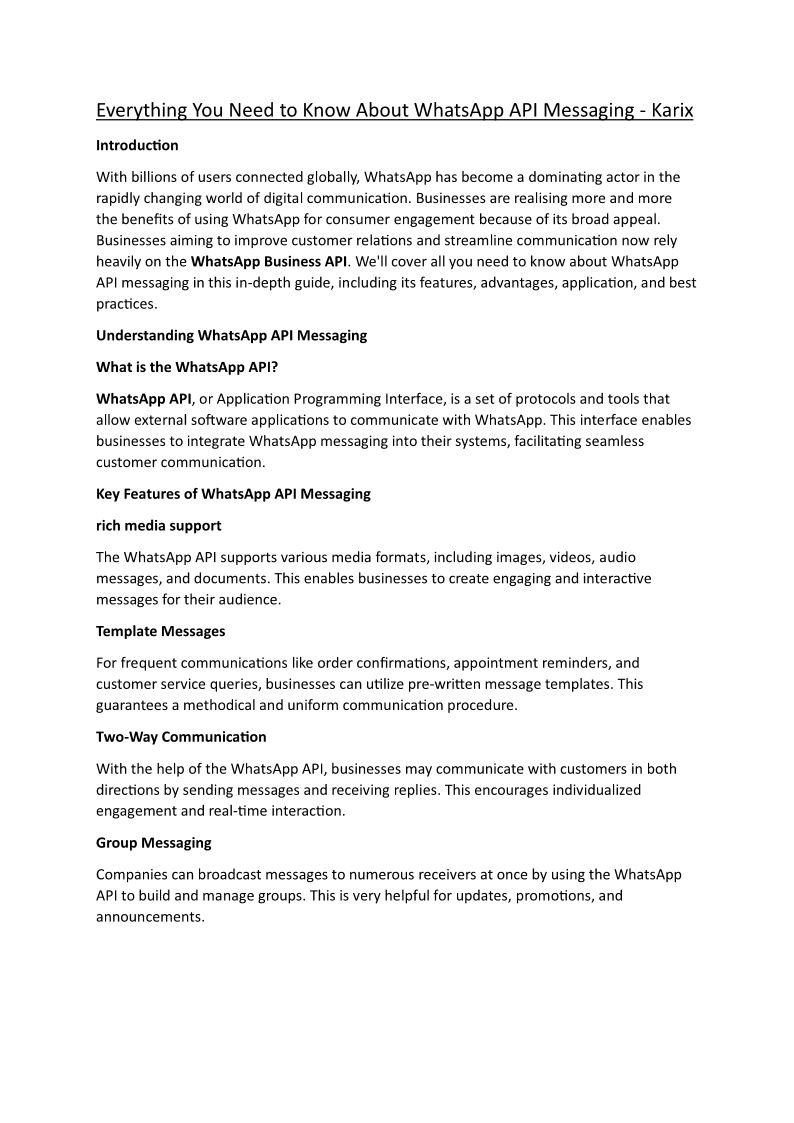 Everything You Need to Know About WhatsApp API Messaging - Karix

Introduction

With billions of users connected globally, WhatsApp has become a dominating actor in the rapidly changing world of digital communication. Businesses are realising more and more the benefits of using WhatsApp for consumer engagement because of its broad appeal. Businesses aiming to improve customer relations and streamline communication now rely heavily on the WhatsApp Business API. We'll cover all you need to know about WhatsApp API messaging in this in-depth guide, including its features, advantages, application, and best practices.

Understanding WhatsApp API Messaging

What is the WhatsApp API?

WhatsApp API, or Application Programming Interface, is a set of protocols and tools that allow external software applications to communicate with WhatsApp. This interface enables businesses to integrate WhatsApp messaging into their systems, facilitating seamless customer communication.

Key Features of WhatsApp API Messaging

rich media support

The WhatsApp API supports various media formats, including images, videos, audio messages, and documents. This enables businesses to create engaging and interactive messages for their audience.

Template Messages

For frequent communications like order confirmations, appointment reminders, and customer service queries, businesses can utilize pre-written message templates. This guarantees a methodical and uniform communication procedure.

Two-Way Communication

With the help of the WhatsApp API, businesses may communicate with customers in both directions by sending messages and receiving replies. This encourages individualized engagement and real-time interaction.

Group Messaging

Companies can broadcast messages to numerous receivers at once by using the WhatsApp API to build and manage groups. This is very helpful for updates, promotions, and announcements.